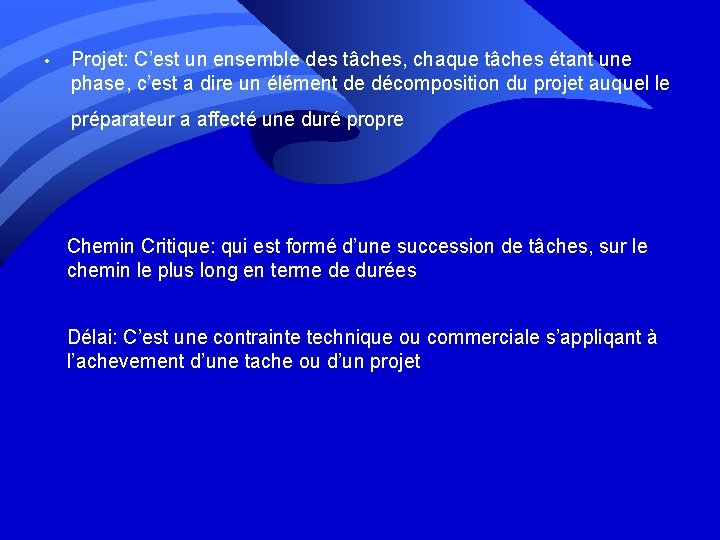 • Projet: C’est un ensemble des tâches, chaque tâches étant une phase, c’est a dire un élément de décomposition du projet auquel le préparateur a affecté une duré propre

Chemin Critique: qui est formé d’une succession de tâches, sur le chemin le plus long en terme de durées

Délai: C’est une contrainte technique ou commerciale s’appliqant à l’achevement d’une tache ou d’un projet